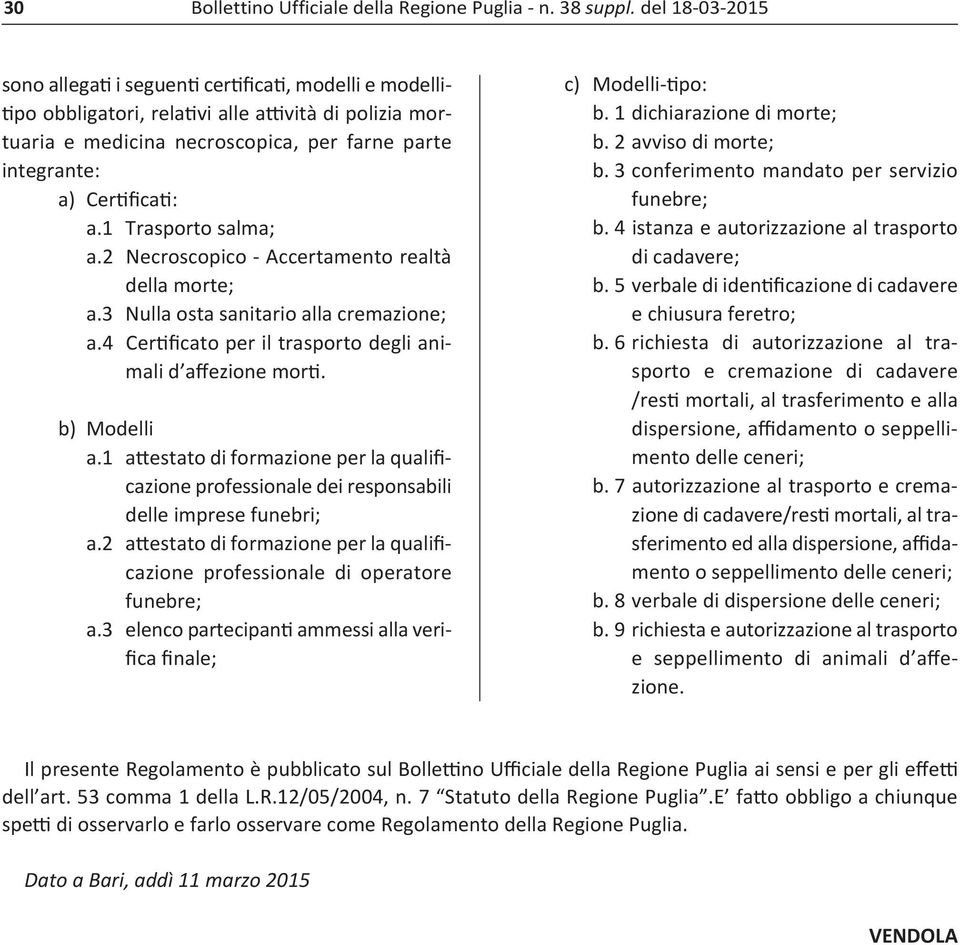 30 Bollettino Ufficiale della Regione Puglia - n. 38 suppl. del 18-03-2015

sono allegati i seguenti certificati, modelli e modelli-tipo obbligatori, relativi alle attività di polizia mortuaria e medicina necroscopica, per farne parte integrante:

a) Certificati:
a.1 Trasporto salma;
a.2 Necroscopico - Accertamento realtà della morte;
a.3 Nulla osta sanitario alla cremazione;
a.4 Certificato per il trasporto degli animali d'affezione morti.

b) Modelli
a.1 attestato di formazione per la qualificazione professionale dei responsabili delle imprese funebri;
a.2 attestato di formazione per la qualificazione professionale di operatore funebre;
a.3 elenco partecipanti ammessi alla verifica finale;

c) Modelli-tipo:
b. 1 dichiarazione di morte;
b. 2 avviso di morte;
b. 3 conferimento mandato per servizio funebre;
b. 4 istanza e autorizzazione al trasporto di cadavere;
b. 5 verbale di identificazione di cadavere e chiusura feretro;
b. 6 richiesta di autorizzazione al trasporto e cremazione di cadavere /resti mortali, al trasferimento e alla dispersione, affidamento o seppellimento delle ceneri;
b. 7 autorizzazione al trasporto e cremazione di cadavere/resti mortali, al trasferimento ed alla dispersione, affidamento o seppellimento delle ceneri;
b. 8 verbale di dispersione delle ceneri;
b. 9 richiesta e autorizzazione al trasporto e seppellimento di animali d'affezione.

Il presente Regolamento è pubblicato sul Bollettino Ufficiale della Regione Puglia ai sensi e per gli effetti dell'art. 53 comma 1 della L.R.12/05/2004, n. 7 "Statuto della Regione Puglia".E' fatto obbligo a chiunque spetti di osservarlo e farlo osservare come Regolamento della Regione Puglia.

Dato a Bari, addì 11 marzo 2015

VENDOLA